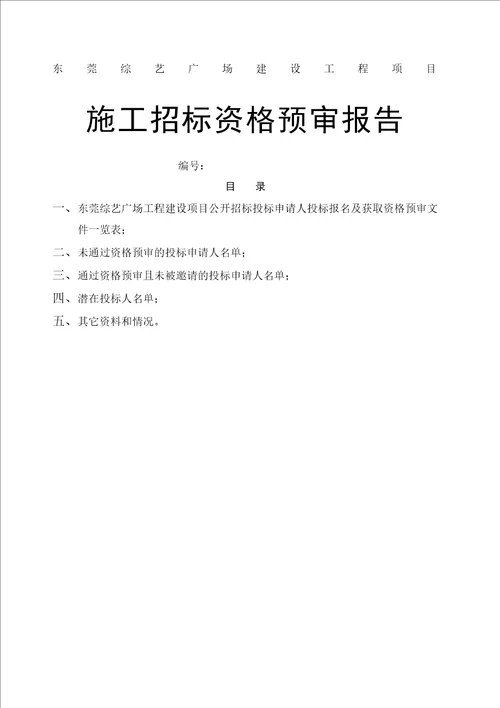 东莞综艺广场建设工程项目

施工招标资格预审报告

编号：

目 录

一、东莞综艺广场工程建设项目公开招标投标申请人投标报名及获取资格预审文件一览表；

二、未通过资格预审的投标申请人名单；

三、通过资格预审且未被邀请的投标申请人名单；

四、潜在投标人名单；

五、其它资料和情况。